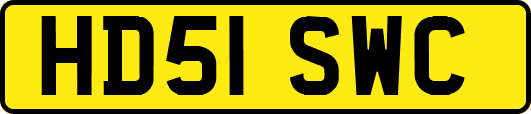 HD51 SWC